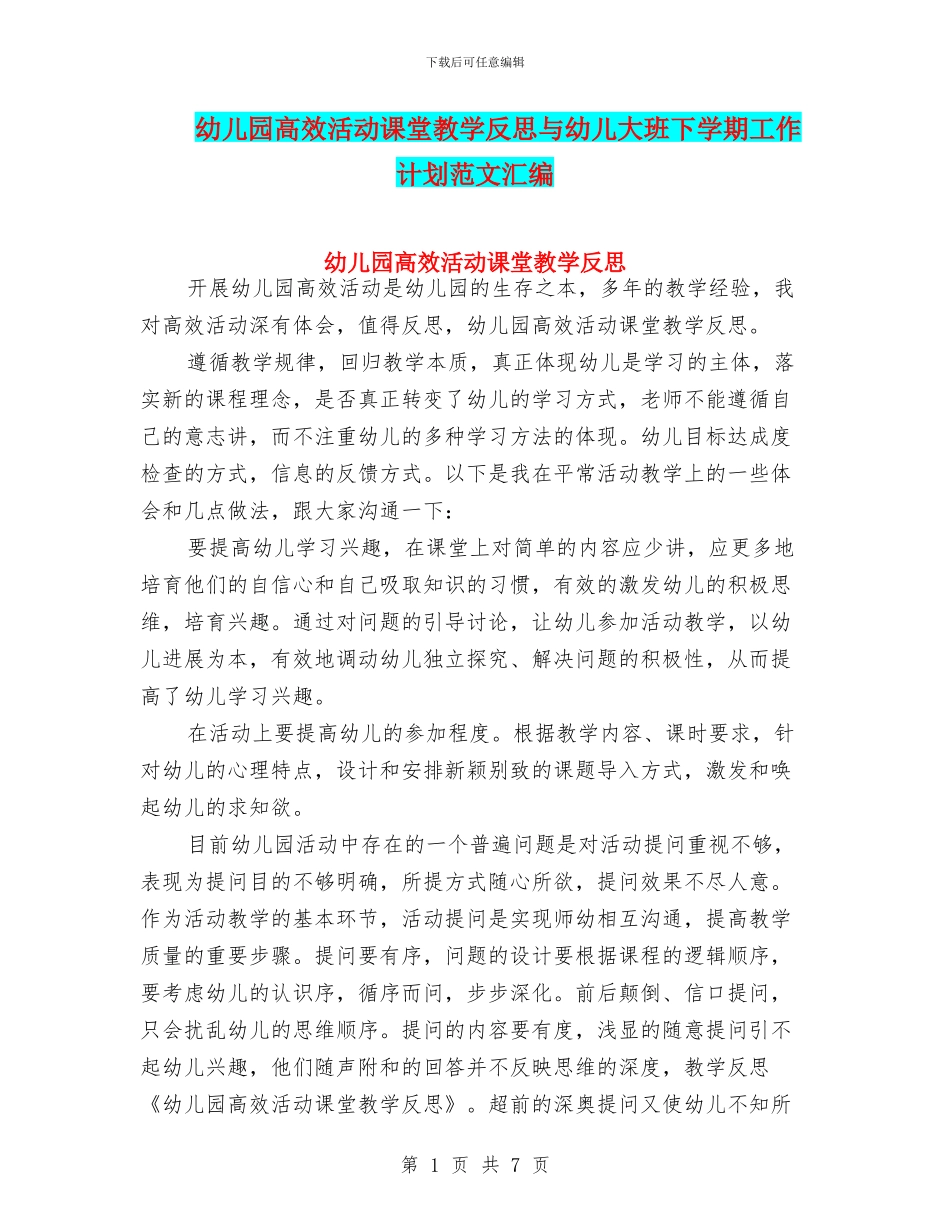 下载后可任意编辑

幼儿园高效活动课堂教学反思与幼儿大班下学期工作计划范文汇编

幼儿园高效活动课堂教学反思

开展幼儿园高效活动是幼儿园的生存之本，多年的教学经验，我对高效活动深有体会，值得反思，幼儿园高效活动课堂教学反思。

遵循教学规律，回归教学本质，真正体现幼儿是学习的主体，落实新的课程理念，是否真正转变了幼儿的学习方式，老师不能遵循自己的意志讲，而不注重幼儿的多种学习方法的体现。幼儿目标达成度检查的方式，信息的反馈方式。以下是我在平常活动教学上的一些体会和几点做法，跟大家沟通一下：

要提高幼儿学习兴趣，在课堂上对简单的内容应少讲，应更多地培育他们的自信心和自己吸取知识的习惯，有效的激发幼儿的积极思维，培育兴趣。通过对问题的引导讨论，让幼儿参加活动教学，以幼儿进展为本，有效地调动幼儿独立探究、解决问题的积极性，从而提高了幼儿学习兴趣。

在活动上要提高幼儿的参加程度。根据教学内容、课时要求，针对幼儿的心理特点，设计和安排新颖别致的课题导入方式，激发和唤起幼儿的求知欲。

目前幼儿园活动中存在的一个普遍问题是对活动提问重视不够，表现为提问目的不够明确，所提方式随心所欲，提问效果不尽人意。作为活动教学的基本环节，活动提问是实现师幼相互沟通，提高教学质量的重要步骤。提问要有序，问题的设计要根据课程的逻辑顺序，要考虑幼儿的认识序，循序而问，步步深化。前后颠倒、信口提问，只会扰乱幼儿的思维顺序。提问的内容要有度，浅显的随意提问引不起幼儿兴趣，他们随声附和的回答并不反映思维的深度，教学反思《幼儿园高效活动课堂教学反思》。超前的深奥提问又使幼儿不知所

第 1 页 共 7 页